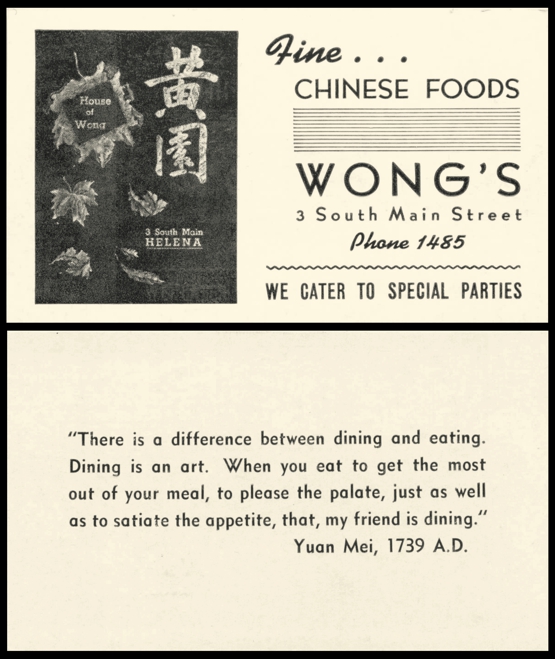 House of Wong

黃園

3 South Main
HELENA

Fine . . .
CHINESE FOODS

WONG'S
3 South Main Street
Phone 1485

WE CATER TO SPECIAL PARTIES

"There is a difference between dining and eating. Dining is an art. When you eat to get the most out of your meal, to please the palate, just as well as to satiate the appetite, that, my friend is dining."
Yuan Mei, 1739 A.D.